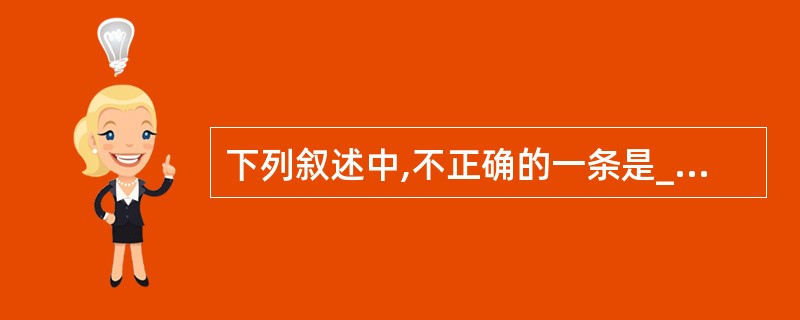 下列叙述中,不正确的一条是_...